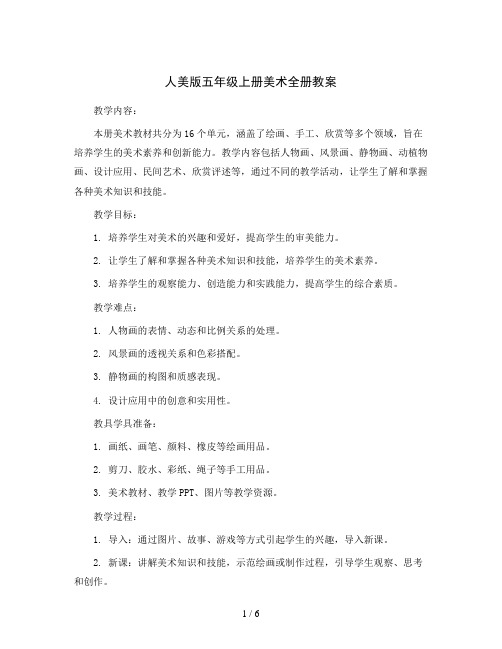 人美版五年级上册美术全册教案

教学内容：

本册美术教材共分为16个单元，涵盖了绘画、手工、欣赏等多个领域，旨在培养学生的美术素养和创新能力。教学内容包括人物画、风景画、静物画、动植物画、设计应用、民间艺术、欣赏评述等，通过不同的教学活动，让学生了解和掌握各种美术知识和技能。

教学目标：

1. 培养学生对美术的兴趣和爱好，提高学生的审美能力。

2. 让学生了解和掌握各种美术知识和技能，培养学生的美术素养。

3. 培养学生的观察能力、创造能力和实践能力，提高学生的综合素质。

教学难点：

1. 人物画的表情、动态和比例关系的处理。

2. 风景画的透视关系和色彩搭配。

3. 静物画的构图和质感表现。

4. 设计应用中的创意和实用性。

教具学具准备：

1. 画纸、画笔、颜料、橡皮等绘画用品。

2. 剪刀、胶水、彩纸、绳子等手工用品。

3. 美术教材、教学PPT、图片等教学资源。

教学过程：

1. 导入：通过图片、故事、游戏等方式引起学生的兴趣，导入新课。

2. 新课：讲解美术知识和技能，示范绘画或制作过程，引导学生观察、思考和创作。

1 / 6